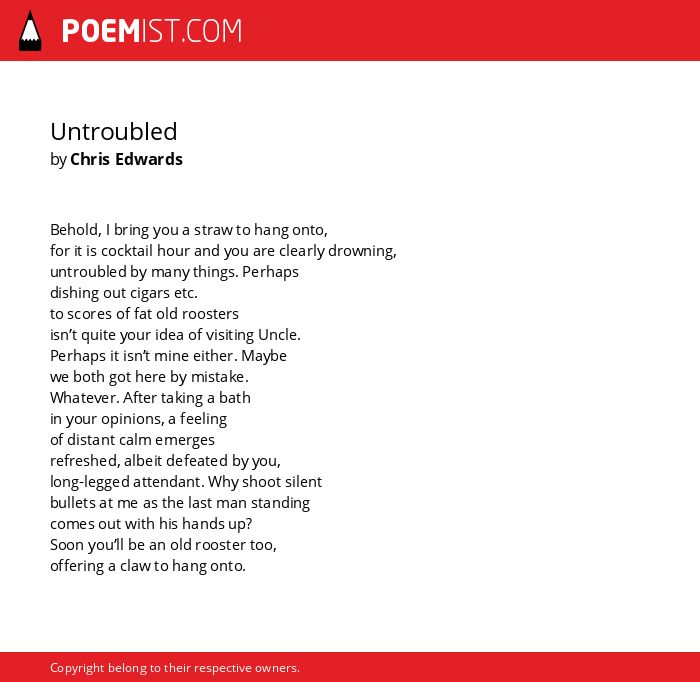 POEMIST.COM

Untroubled
by Chris Edwards

Behold, I bring you a straw to hang onto,
for it is cocktail hour and you are clearly drowning,
untroubled by many things. Perhaps
dishing out cigars etc.
to scores of fat old roosters
isn't quite your idea of visiting Uncle.
Perhaps it isn't mine either. Maybe
we both got here by mistake.
Whatever. After taking a bath
in your opinions, a feeling
of distant calm emerges
refreshed, albeit defeated by you,
long-legged attendant. Why shoot silent
bullets at me as the last man standing
comes out with his hands up?
Soon you'll be an old rooster too,
offering a claw to hang onto.

Copyright belong to their respective owners.